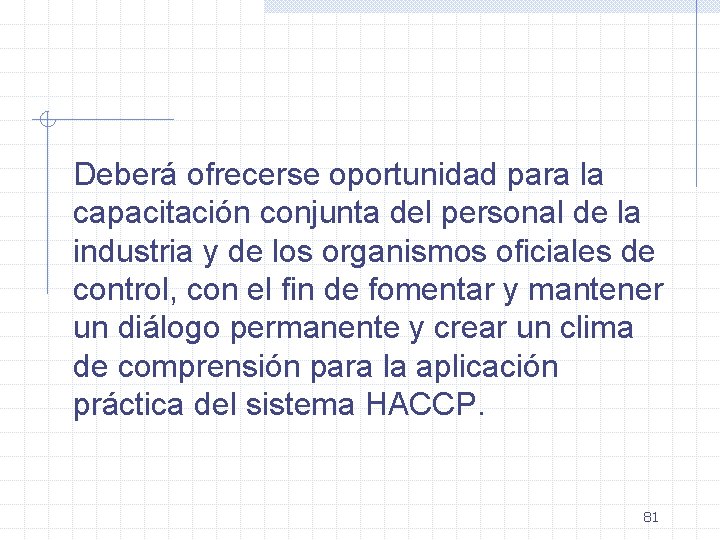 Deberá ofrecerse oportunidad para la capacitación conjunta del personal de la industria y de los organismos oficiales de control, con el fin de fomentar y mantener un diálogo permanente y crear un clima de comprensión para la aplicación práctica del sistema HACCP.

81